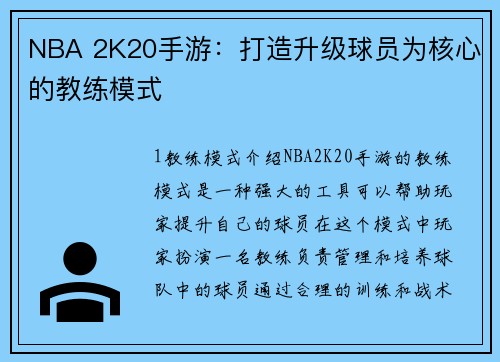 NBA 2K20手游：打造升级球员为核心的教练模式

1教练模式介绍NBA2K20手游的教练模式是一种强大的工具可以帮助玩家提升自己的球员在这个模式中玩家扮演一名教练负责管理和培养球队中的球员通过合理的训练和战术